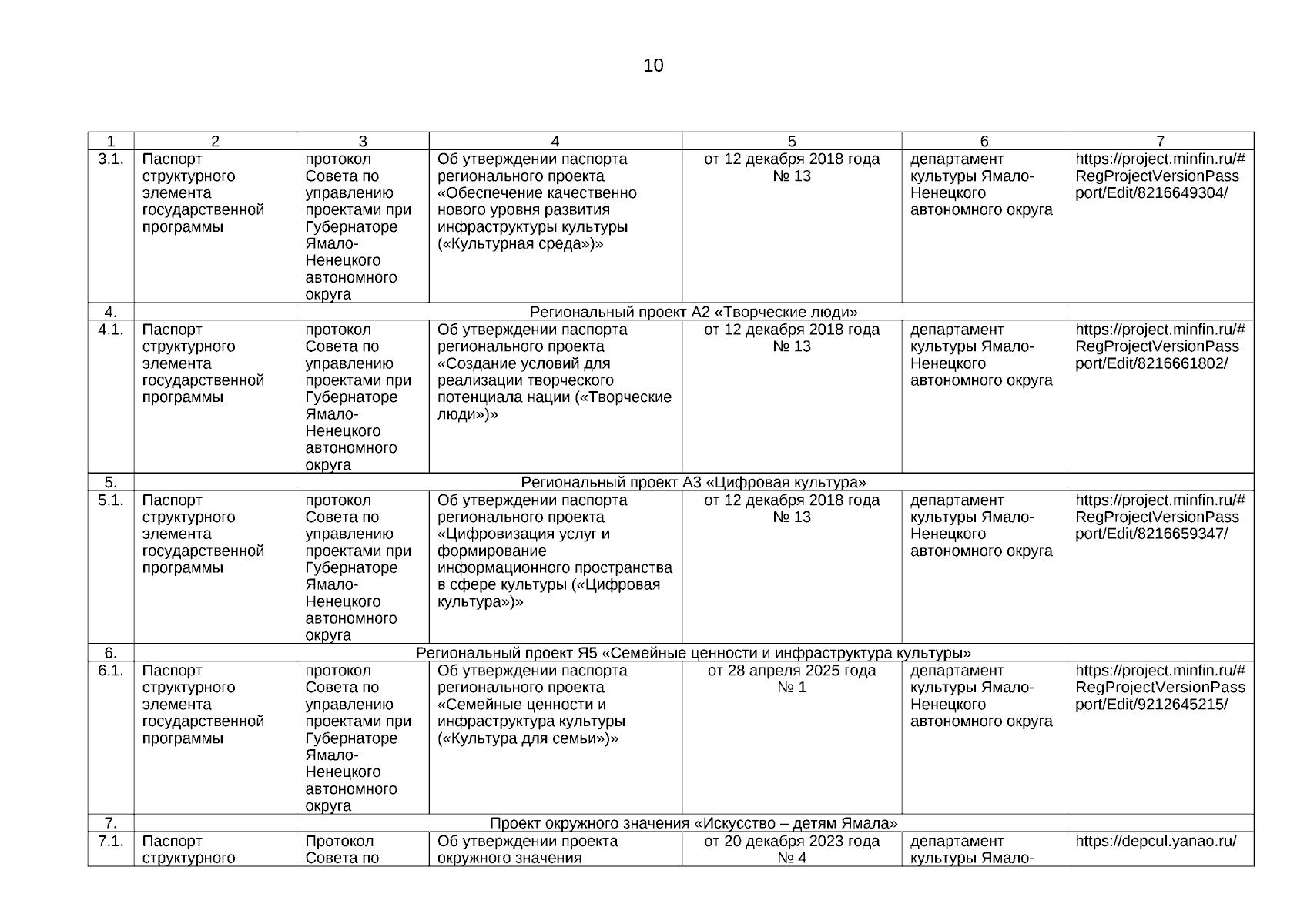 10

| 1 | 2 | 3 | 4 | 5 | 6 | 7 |
|---|---|---|---|---|---|---|
| 3.1. | Паспорт структурного элемента государственной программы | протокол Совета по управлению проектами при Губернаторе Ямало-Ненецкого автономного округа | Об утверждении паспорта регионального проекта «Обеспечение качественно нового уровня развития инфраструктуры культуры («Культурная среда»)» | от 12 декабря 2018 года № 13 | департамент культуры Ямало-Ненецкого автономного округа | https://project.minfin.ru/#RegProjectVersionPassport/Edit/8216649304/ |
| 4. | Региональный проект А2 «Творческие люди» | | | | | |
| 4.1. | Паспорт структурного элемента государственной программы | протокол Совета по управлению проектами при Губернаторе Ямало-Ненецкого автономного округа | Об утверждении паспорта регионального проекта «Создание условий для реализации творческого потенциала нации («Творческие люди»)» | от 12 декабря 2018 года № 13 | департамент культуры Ямало-Ненецкого автономного округа | https://project.minfin.ru/#RegProjectVersionPassport/Edit/8216661802/ |
| 5. | Региональный проект А3 «Цифровая культура» | | | | | |
| 5.1. | Паспорт структурного элемента государственной программы | протокол Совета по управлению проектами при Губернаторе Ямало-Ненецкого автономного округа | Об утверждении паспорта регионального проекта «Цифровизация услуг и формирование информационного пространства в сфере культуры («Цифровая культура»)» | от 12 декабря 2018 года № 13 | департамент культуры Ямало-Ненецкого автономного округа | https://project.minfin.ru/#RegProjectVersionPassport/Edit/8216659347/ |
| 6. | Региональный проект Я5 «Семейные ценности и инфраструктура культуры» | | | | | |
| 6.1. | Паспорт структурного элемента государственной программы | протокол Совета по управлению проектами при Губернаторе Ямало-Ненецкого автономного округа | Об утверждении паспорта регионального проекта «Семейные ценности и инфраструктура культуры («Культура для семьи»)» | от 28 апреля 2025 года № 1 | департамент культуры Ямало-Ненецкого автономного округа | https://project.minfin.ru/#RegProjectVersionPassport/Edit/9212645215/ |
| 7. | Проект окружного значения «Искусство – детям Ямала» | | | | | |
| 7.1. | Паспорт структурного | Протокол Совета по | Об утверждении проекта окружного значения | от 20 декабря 2023 года № 4 | департамент культуры Ямало- | https://depcul.yanao.ru/ |